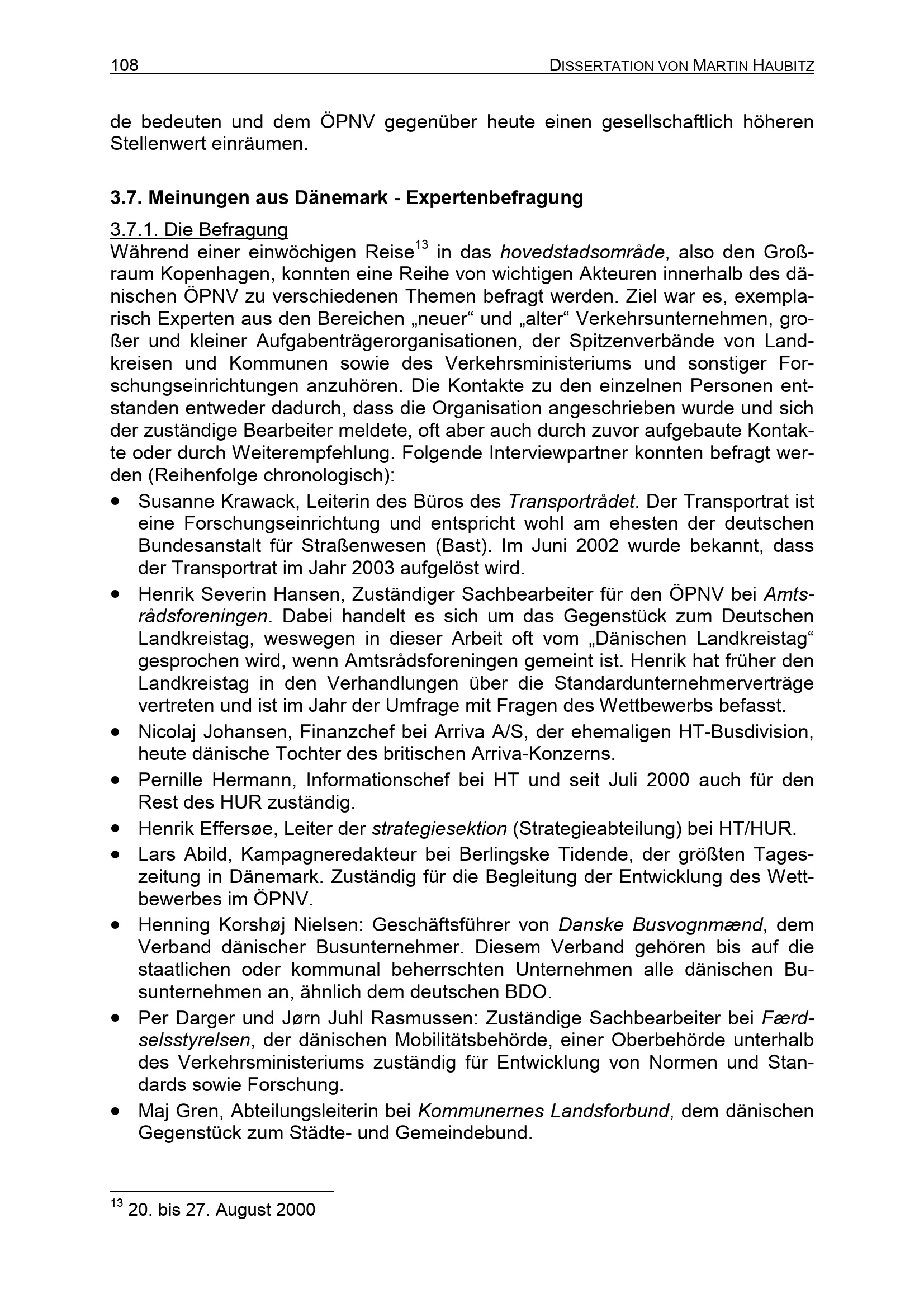 108 DISSERTATION VON MARTIN HAUBITZ

de bedeuten und dem ÖPNV gegenüber heute einen gesellschaftlich höheren Stellenwert einräumen.

3.7. Meinungen aus Dänemark - Expertenbefragung

3.7.1. Die Befragung

Während einer einwöchigen Reise$^{13}$ in das hovedstadsområde, also den Großraum Kopenhagen, konnten eine Reihe von wichtigen Akteuren innerhalb des dänischen ÖPNV zu verschiedenen Themen befragt werden. Ziel war es, exemplarisch Experten aus den Bereichen „neuer“ und „alter“ Verkehrsunternehmen, großer und kleiner Aufgabenträgerorganisationen, der Spitzenverbände von Landkreisen und Kommunen sowie des Verkehrsministeriums und sonstiger Forschungseinrichtungen anzuhören. Die Kontakte zu den einzelnen Personen entstanden entweder dadurch, dass die Organisation angeschrieben wurde und sich der zuständige Bearbeiter meldete, oft aber auch durch zuvor aufgebaute Kontakte oder durch Weiterempfehlung. Folgende Interviewpartner konnten befragt werden (Reihenfolge chronologisch):

• Susanne Krawack, Leiterin des Büros des Transportrådet. Der Transportrat ist eine Forschungseinrichtung und entspricht wohl am ehesten der deutschen Bundesanstalt für Straßenwesen (Bast). Im Juni 2002 wurde bekannt, dass der Transportrat im Jahr 2003 aufgelöst wird.
• Henrik Severin Hansen, Zuständiger Sachbearbeiter für den ÖPNV bei Amtsrådsforeningen. Dabei handelt es sich um das Gegenstück zum Deutschen Landkreistag, weswegen in dieser Arbeit oft vom „Dänischen Landkreistag“ gesprochen wird, wenn Amtsrådsforeningen gemeint ist. Henrik hat früher den Landkreistag in den Verhandlungen über die Standardunternehmerverträge vertreten und ist im Jahr der Umfrage mit Fragen des Wettbewerbs befasst.
• Nicolaj Johansen, Finanzchef bei Arriva A/S, der ehemaligen HT-Busdivision, heute dänische Tochter des britischen Arriva-Konzerns.
• Pernille Hermann, Informationschef bei HT und seit Juli 2000 auch für den Rest des HUR zuständig.
• Henrik Effersøe, Leiter der strategiesektion (Strategieabteilung) bei HT/HUR.
• Lars Abild, Kampagneredakteur bei Berlingske Tidende, der größten Tageszeitung in Dänemark. Zuständig für die Begleitung der Entwicklung des Wettbewerbes im ÖPNV.
• Henning Korshøj Nielsen: Geschäftsführer von Danske Busvognmænd, dem Verband dänischer Busunternehmer. Diesem Verband gehören bis auf die staatlichen oder kommunal beherrschten Unternehmen alle dänischen Busunternehmen an, ähnlich dem deutschen BDO.
• Per Darger und Jørn Juhl Rasmussen: Zuständige Sachbearbeiter bei Færdselsstyrelsen, der dänischen Mobilitätsbehörde, einer Oberbehörde unterhalb des Verkehrsministeriums zuständig für Entwicklung von Normen und Standards sowie Forschung.
• Maj Gren, Abteilungsleiterin bei Kommunernes Landsforbund, dem dänischen Gegenstück zum Städte- und Gemeindebund.

$^{13}$ 20. bis 27. August 2000